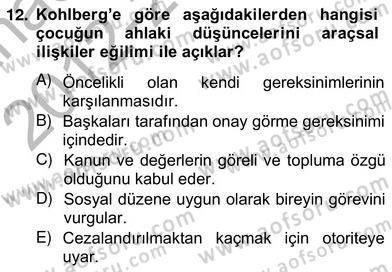 12. Kohlberg'e göre aşağıdakilerden hangisi çocuğun ahlaki düşüncelerini araçsal ilişkiler eğilimi ile açıklar?

A) Öncelikli olan kendi gereksinimlerinin karşılanmasıdır.
B) Başkaları tarafından onay görme gereksinimi içindedir.
C) Kanun ve değerlerin göreli ve topluma özgü olduğunu kabul eder.
D) Sosyal düzene uygun olarak bireyin görevini vurgular.
E) Cezalandırılmaktan kaçmak için otoriteye uyar.

www.aofsoru.com